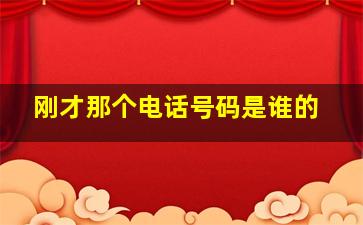 刚才那个电话号码是谁的